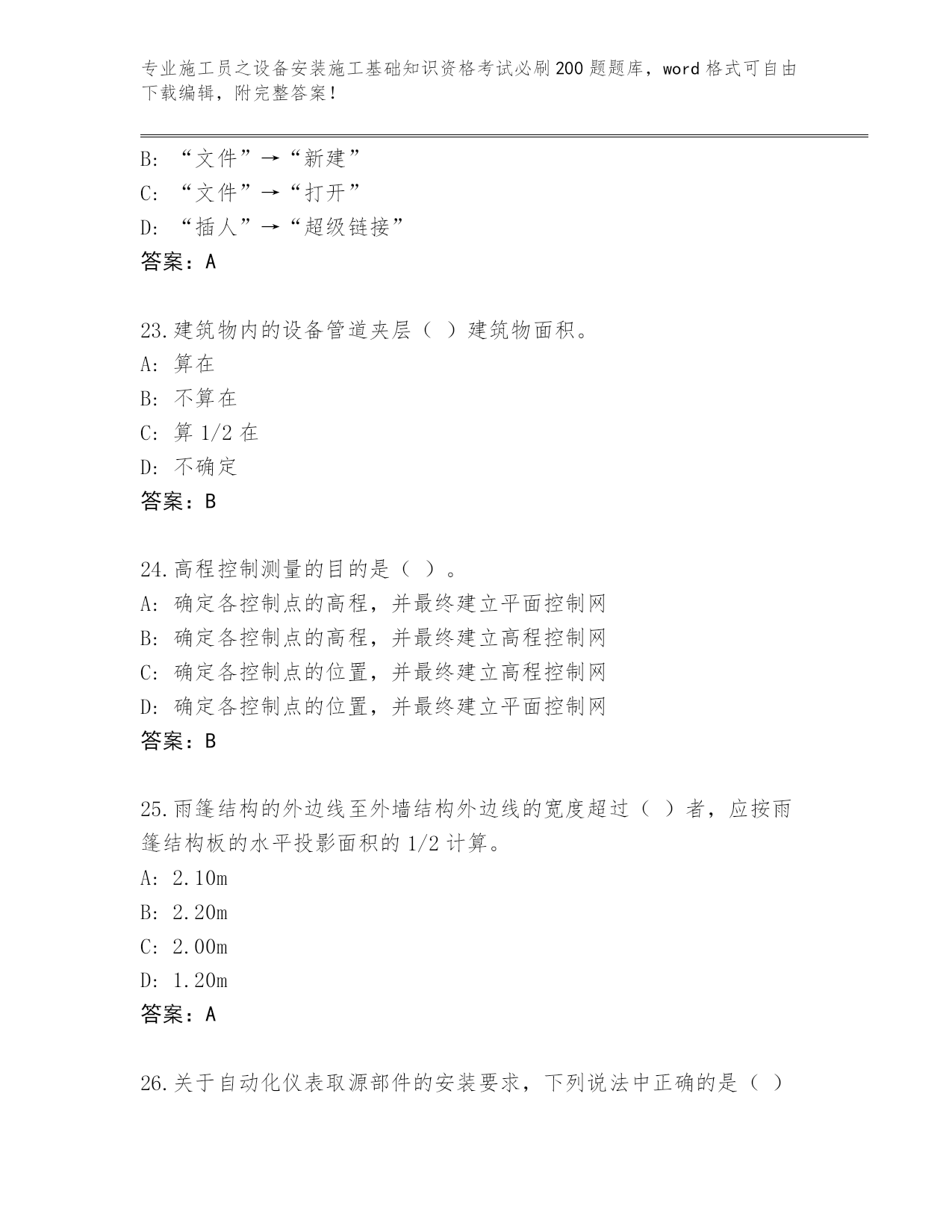 专业施工员之设备安装施工基础知识资格考试必刷200题题库，word格式可自由下载编辑，附完整答案！

B: “文件”→“新建”
C: “文件”→“打开”
D: “插人”→“超级链接”
答案：A

23.建筑物内的设备管道夹层（ ）建筑物面积。
A: 算在
B: 不算在
C: 算1/2在
D: 不确定
答案：B

24.高程控制测量的目的是（ ）。
A: 确定各控制点的高程，并最终建立平面控制网
B: 确定各控制点的高程，并最终建立高程控制网
C: 确定各控制点的位置，并最终建立高程控制网
D: 确定各控制点的位置，并最终建立平面控制网
答案：B

25.雨篷结构的外边线至外墙结构外边线的宽度超过（ ）者，应按雨篷结构板的水平投影面积的1/2计算。
A: 2.10m
B: 2.20m
C: 2.00m
D: 1.20m
答案：A

26.关于自动化仪表取源部件的安装要求，下列说法中正确的是（ ）